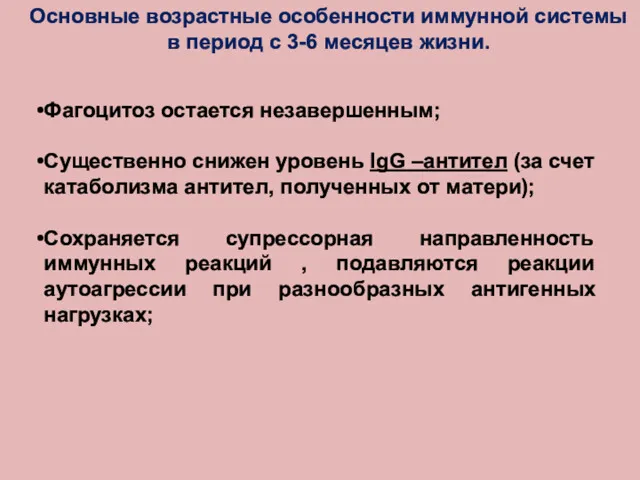 Основные возрастные особенности иммунной системы в период с 3-6 месяцев жизни.

•Фагоцитоз остается незавершенным;

•Существенно снижен уровень IgG –антител (за счет катаболизма антител, полученных от матери);

•Сохраняется супрессорная направленность иммунных реакций , подавляются реакции аутоагрессии при разнообразных антигенных нагрузках;